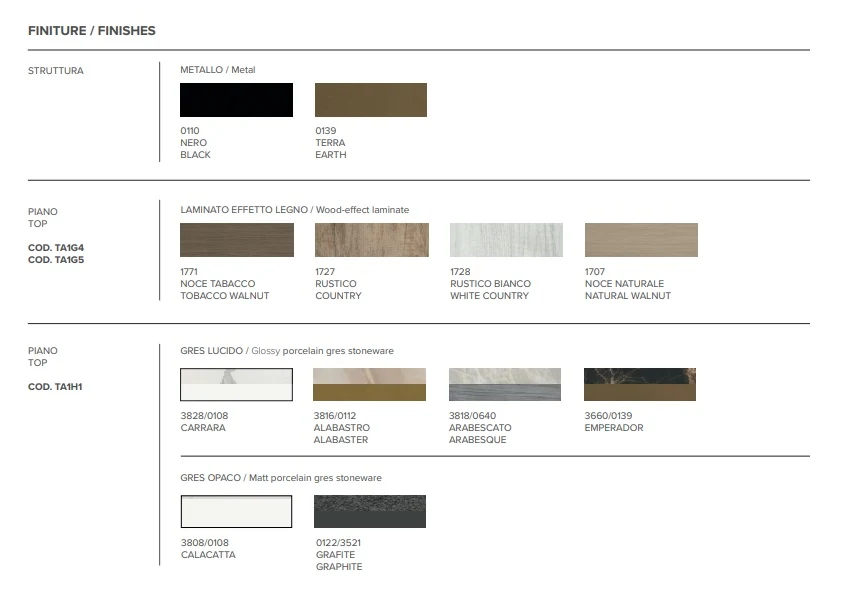 FINITURE / FINISHES

STRUTTURA

METALLO / Metal

0110
NERO
BLACK

0139
TERRA
EARTH

PIANO
TOP

COD. TA1G4
COD. TA1G5

LAMINATO EFFETTO LEGNO / Wood-effect laminate

1771
NOCE TABACCO
TOBACCO WALNUT

1727
RUSTICO
COUNTRY

1728
RUSTICO BIANCO
WHITE COUNTRY

1707
NOCE NATURALE
NATURAL WALNUT

PIANO
TOP

COD. TA1H1

GRES LUCIDO / Glossy porcelain gres stoneware

3828/0108
CARRARA

3816/0112
ALABASTRO
ALABASTER

3818/0640
ARABESCATO
ARABESQUE

3660/0139
EMPERADOR

GRES OPACO / Matt porcelain gres stoneware

3808/0108
CALACATTA

0122/3521
GRAFITE
GRAPHITE